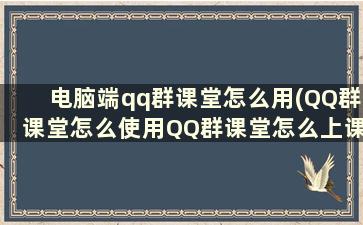 电脑端qq群课堂怎么用(QQ群课堂怎么使用QQ群课堂怎么上课